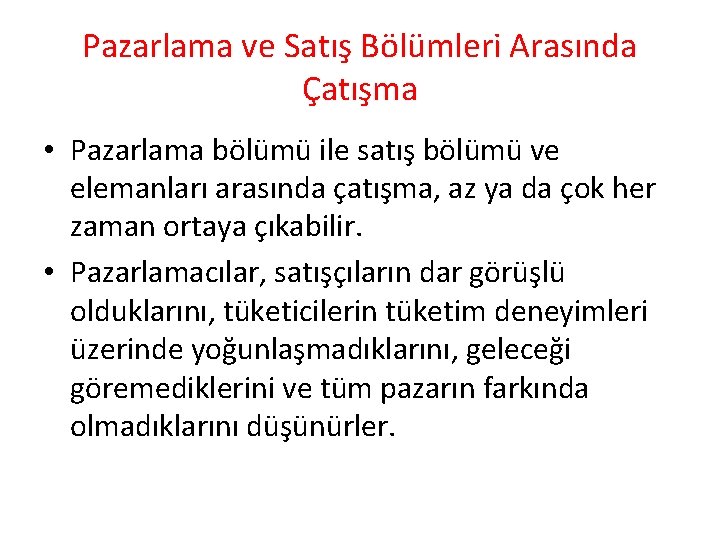 Pazarlama ve Satış Bölümleri Arasında Çatışma

• Pazarlama bölümü ile satış bölümü ve elemanları arasında çatışma, az ya da çok her zaman ortaya çıkabilir.

• Pazarlamacılar, satışçıların dar görüşlü olduklarını, tüketicilerin tüketim deneyimleri üzerinde yoğunlaşmadıklarını, geleceği göremediklerini ve tüm pazarın farkında olmadıklarını düşünürler.